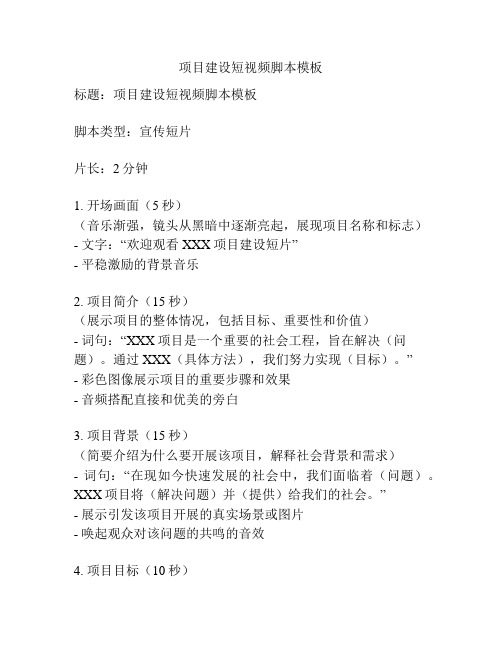 项目建设短视频脚本模板

标题：项目建设短视频脚本模板

脚本类型：宣传短片

片长：2 分钟

1. 开场画面（5 秒）
（音乐渐强，镜头从黑暗中逐渐亮起，展现项目名称和标志）
- 文字：“欢迎观看 XXX 项目建设短片”
- 平稳激励的背景音乐

2. 项目简介（15 秒）
（展示项目的整体情况，包括目标、重要性和价值）
- 词句：“XXX 项目是一个重要的社会工程，旨在解决（问题）。通过 XXX（具体方法），我们努力实现（目标）。”
- 彩色图像展示项目的重要步骤和效果
- 音频搭配直接和优美的旁白

3. 项目背景（15 秒）
（简要介绍为什么要开展该项目，解释社会背景和需求）
- 词句：“在现如今快速发展的社会中，我们面临着（问题）。XXX 项目将（解决问题）并（提供）给我们的社会。”
- 展示引发该项目开展的真实场景或图片
- 唤起观众对该问题的共鸣的音效

4. 项目目标（10 秒）